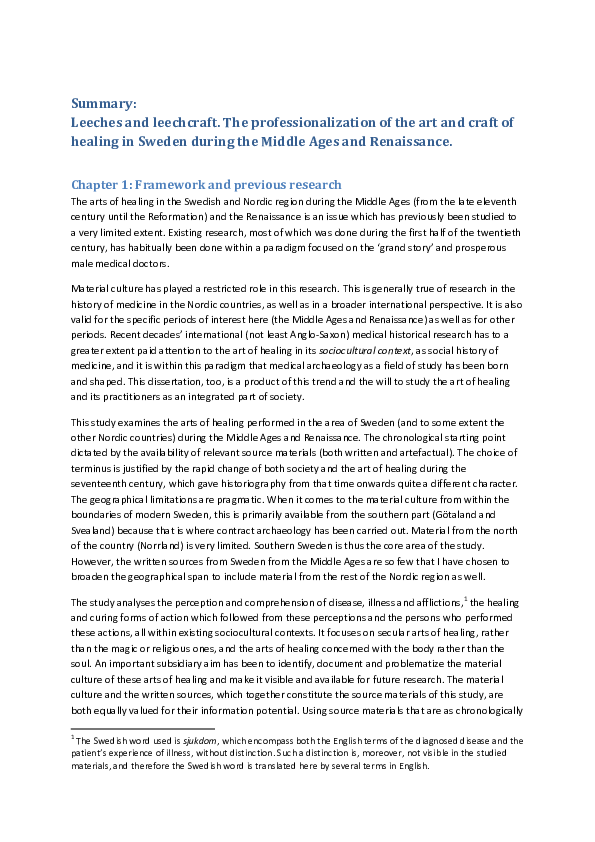 Summary:
Leeches and leechcraft. The professionalization of the art and craft of healing in Sweden during the Middle Ages and Renaissance.

Chapter 1: Framework and previous research

The arts of healing in the Swedish and Nordic region during the Middle Ages (from the late eleventh century until the Reformation) and the Renaissance is an issue which has previously been studied to a very limited extent. Existing research, most of which was done during the first half of the twentieth century, has habitually been done within a paradigm focused on the 'grand story' and prosperous male medical doctors.

Material culture has played a restricted role in this research. This is generally true of research in the history of medicine in the Nordic countries, as well as in a broader international perspective. It is also valid for the specific periods of interest here (the Middle Ages and Renaissance) as well as for other periods. Recent decades' international (not least Anglo-Saxon) medical historical research has to a greater extent paid attention to the art of healing in its sociocultural context, as social history of medicine, and it is within this paradigm that medical archaeology as a field of study has been born and shaped. This dissertation, too, is a product of this trend and the will to study the art of healing and its practitioners as an integrated part of society.

This study examines the arts of healing performed in the area of Sweden (and to some extent the other Nordic countries) during the Middle Ages and Renaissance. The chronological starting point dictated by the availability of relevant source materials (both written and artefactual). The choice of terminus is justified by the rapid change of both society and the art of healing during the seventeenth century, which gave historiography from that time onwards quite a different character. The geographical limitations are pragmatic. When it comes to the material culture from within the boundaries of modern Sweden, this is primarily available from the southern part (Götaland and Svealand) because that is where contract archaeology has been carried out. Material from the north of the country (Norrland) is very limited. Southern Sweden is thus the core area of the study. However, the written sources from Sweden from the Middle Ages are so few that I have chosen to broaden the geographical span to include material from the rest of the Nordic region as well.

The study analyses the perception and comprehension of disease, illness and afflictions,$^1$ the healing and curing forms of action which followed from these perceptions and the persons who performed these actions, all within existing sociocultural contexts. It focuses on secular arts of healing, rather than the magic or religious ones, and the arts of healing concerned with the body rather than the soul. An important subsidiary aim has been to identify, document and problematize the material culture of these arts of healing and make it visible and available for future research. The material culture and the written sources, which together constitute the source materials of this study, are both equally valued for their information potential. Using source materials that are as chronologically

$^1$ The Swedish word used is sjukdom, which encompass both the English terms of the diagnosed disease and the patient's experience of illness, without distinction. Such a distinction is, moreover, not visible in the studied materials, and therefore the Swedish word is translated here by several terms in English.